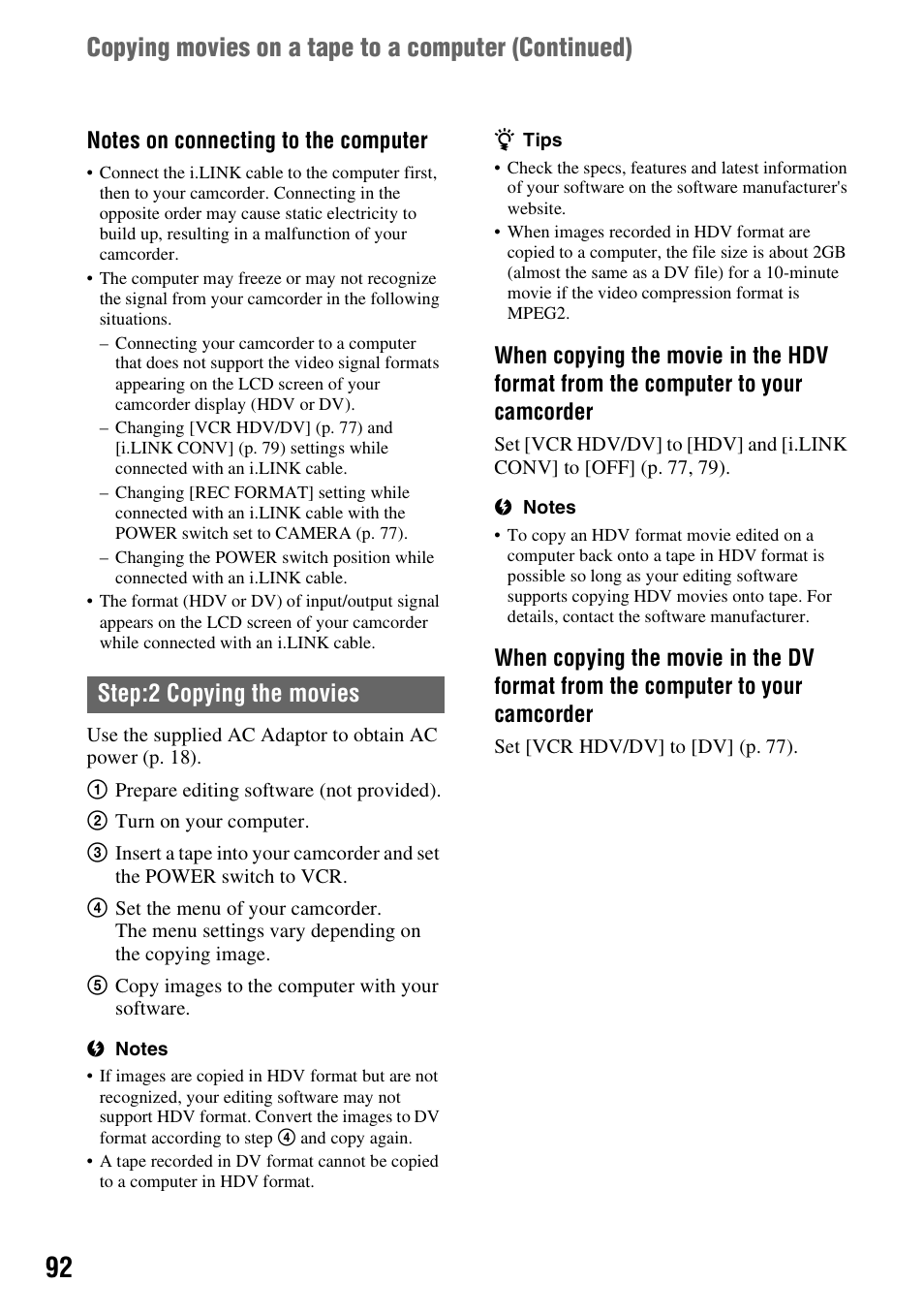 Copying movies on a tape to a computer (Continued)

Notes on connecting to the computer

• Connect the i.LINK cable to the computer first, then to your camcorder. Connecting in the opposite order may cause static electricity to build up, resulting in a malfunction of your camcorder.
• The computer may freeze or may not recognize the signal from your camcorder in the following situations.
– Connecting your camcorder to a computer that does not support the video signal formats appearing on the LCD screen of your camcorder display (HDV or DV).
– Changing [VCR HDV/DV] (p. 77) and [i.LINK CONV] (p. 79) settings while connected with an i.LINK cable.
– Changing [REC FORMAT] setting while connected with an i.LINK cable with the POWER switch set to CAMERA (p. 77).
– Changing the POWER switch position while connected with an i.LINK cable.
• The format (HDV or DV) of input/output signal appears on the LCD screen of your camcorder while connected with an i.LINK cable.

Step:2 Copying the movies

Use the supplied AC Adaptor to obtain AC power (p. 18).

① Prepare editing software (not provided).
② Turn on your computer.
③ Insert a tape into your camcorder and set the POWER switch to VCR.
④ Set the menu of your camcorder. The menu settings vary depending on the copying image.
⑤ Copy images to the computer with your software.

Notes
• If images are copied in HDV format but are not recognized, your editing software may not support HDV format. Convert the images to DV format according to step ④ and copy again.
• A tape recorded in DV format cannot be copied to a computer in HDV format.

Tips
• Check the specs, features and latest information of your software on the software manufacturer's website.
• When images recorded in HDV format are copied to a computer, the file size is about 2GB (almost the same as a DV file) for a 10-minute movie if the video compression format is MPEG2.

When copying the movie in the HDV format from the computer to your camcorder

Set [VCR HDV/DV] to [HDV] and [i.LINK CONV] to [OFF] (p. 77, 79).

Notes
• To copy an HDV format movie edited on a computer back onto a tape in HDV format is possible so long as your editing software supports copying HDV movies onto tape. For details, contact the software manufacturer.

When copying the movie in the DV format from the computer to your camcorder

Set [VCR HDV/DV] to [DV] (p. 77).

92